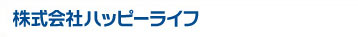 株式会社ハッピーライフ